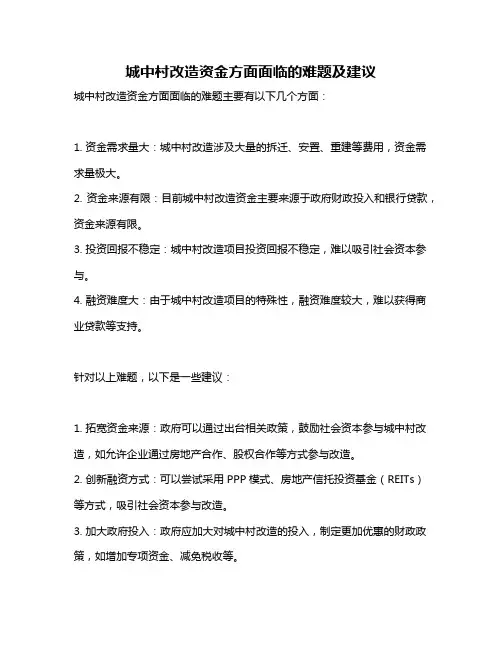 城中村改造资金方面面临的难题及建议

城中村改造资金方面面临的难题主要有以下几个方面：

1. 资金需求量大：城中村改造涉及大量的拆迁、安置、重建等费用，资金需求量极大。
2. 资金来源有限：目前城中村改造资金主要来源于政府财政投入和银行贷款，资金来源有限。
3. 投资回报不稳定：城中村改造项目投资回报不稳定，难以吸引社会资本参与。
4. 融资难度大：由于城中村改造项目的特殊性，融资难度较大，难以获得商业贷款等支持。

针对以上难题，以下是一些建议：

1. 拓宽资金来源：政府可以通过出台相关政策，鼓励社会资本参与城中村改造，如允许企业通过房地产合作、股权合作等方式参与改造。
2. 创新融资方式：可以尝试采用 PPP 模式、房地产信托投资基金（REITs）等方式，吸引社会资本参与改造。
3. 加大政府投入：政府应加大对城中村改造的投入，制定更加优惠的财政政策，如增加专项资金、减免税收等。